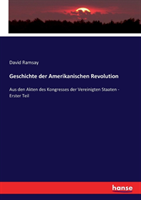 David Ramsay

Geschichte der Amerikanischen Revolution

Aus den Akten des Kongresses der Vereinigten Staaten - Erster Teil

hanse